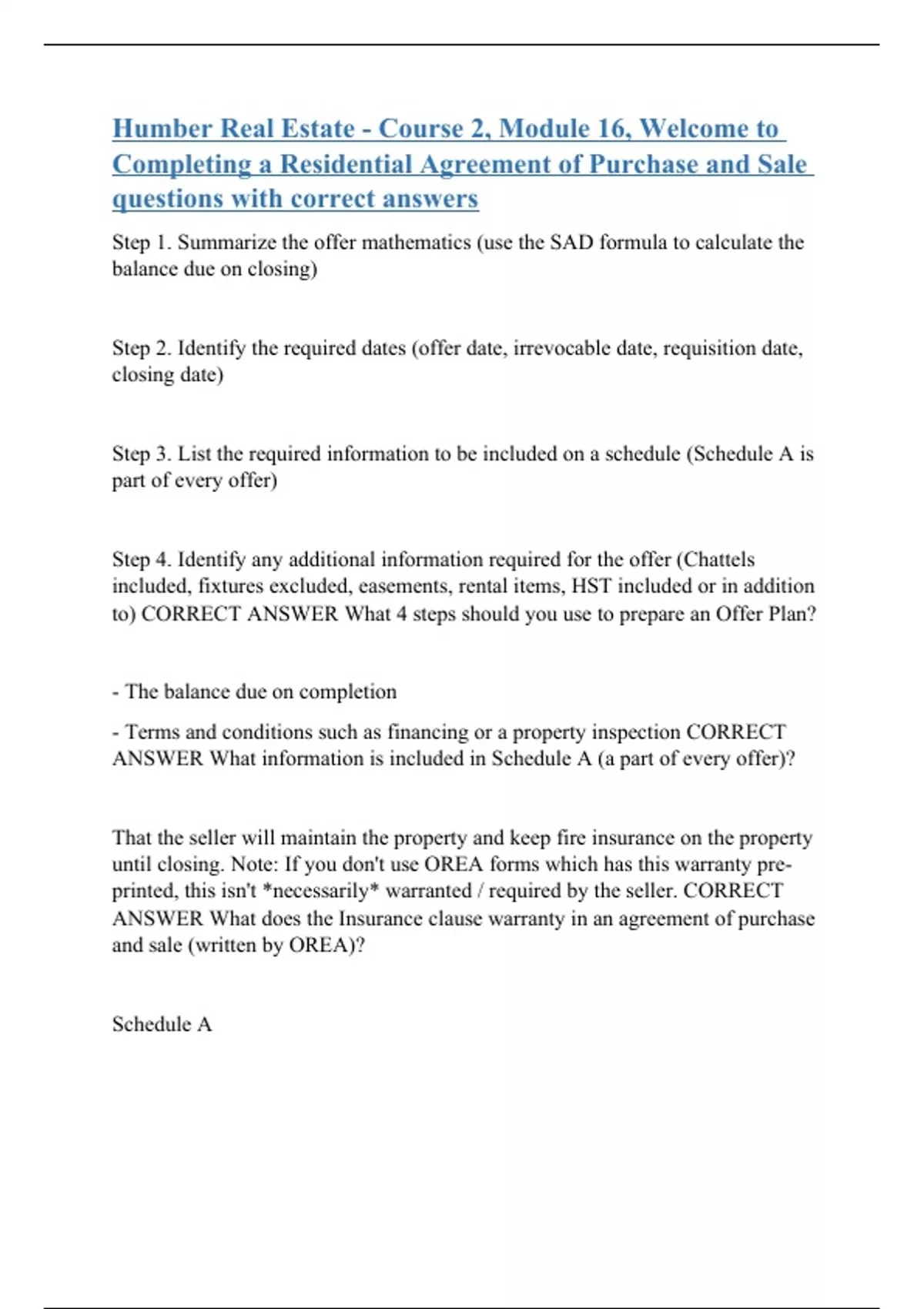 Humber Real Estate - Course 2, Module 16, Welcome to Completing a Residential Agreement of Purchase and Sale questions with correct answers

Step 1. Summarize the offer mathematics (use the SAD formula to calculate the balance due on closing)

Step 2. Identify the required dates (offer date, irrevocable date, requisition date, closing date)

Step 3. List the required information to be included on a schedule (Schedule A is part of every offer)

Step 4. Identify any additional information required for the offer (Chattels included, fixtures excluded, easements, rental items, HST included or in addition to) CORRECT ANSWER What 4 steps should you use to prepare an Offer Plan?

- The balance due on completion

- Terms and conditions such as financing or a property inspection CORRECT ANSWER What information is included in Schedule A (a part of every offer)?

That the seller will maintain the property and keep fire insurance on the property until closing. Note: If you don't use OREA forms which has this warranty pre-printed, this isn't *necessarily* warranted / required by the seller. CORRECT ANSWER What does the Insurance clause warranty in an agreement of purchase and sale (written by OREA)?

Schedule A